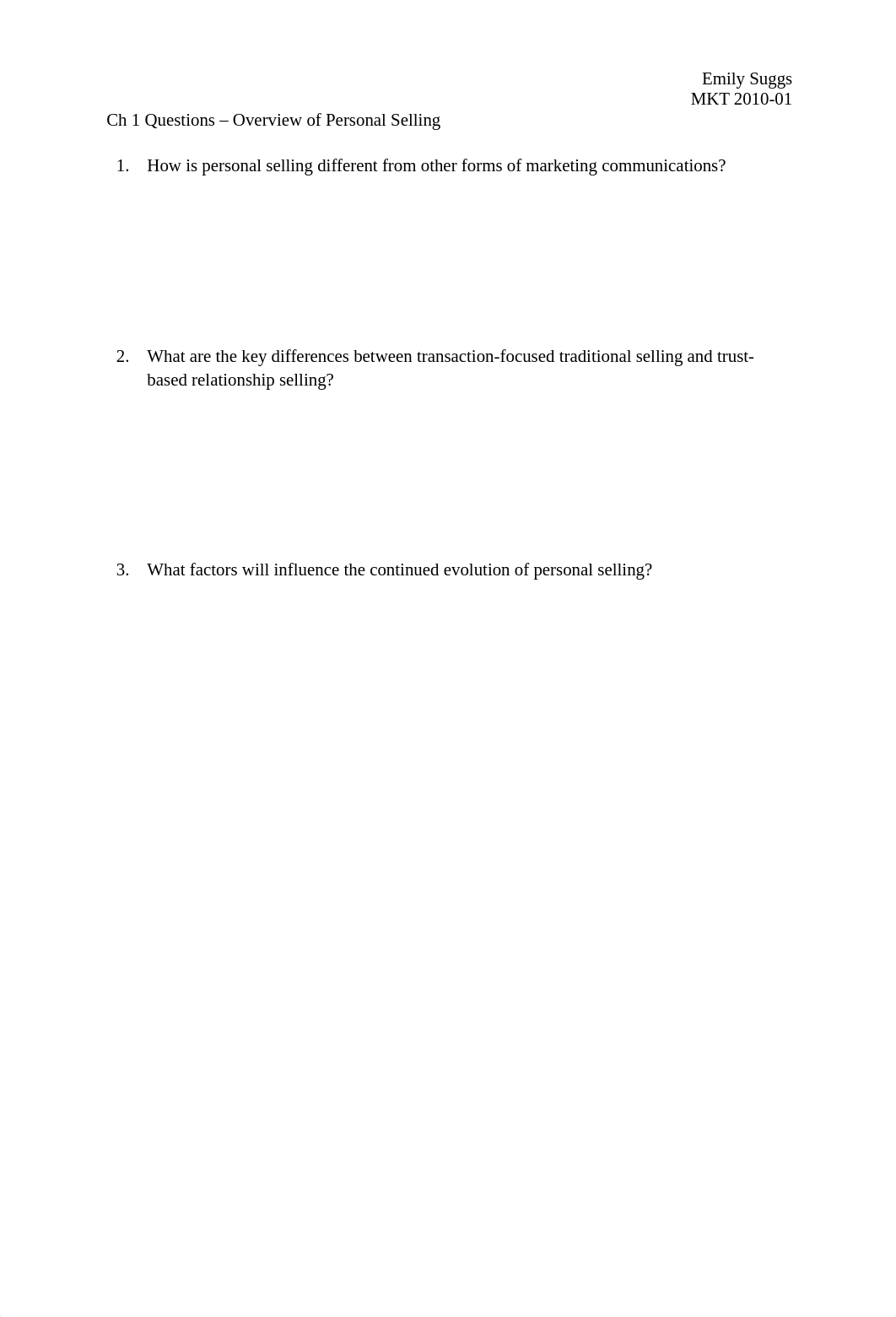 Emily Suggs
MKT 2010-01

Ch 1 Questions – Overview of Personal Selling

1. How is personal selling different from other forms of marketing communications?

2. What are the key differences between transaction-focused traditional selling and trust-based relationship selling?

3. What factors will influence the continued evolution of personal selling?